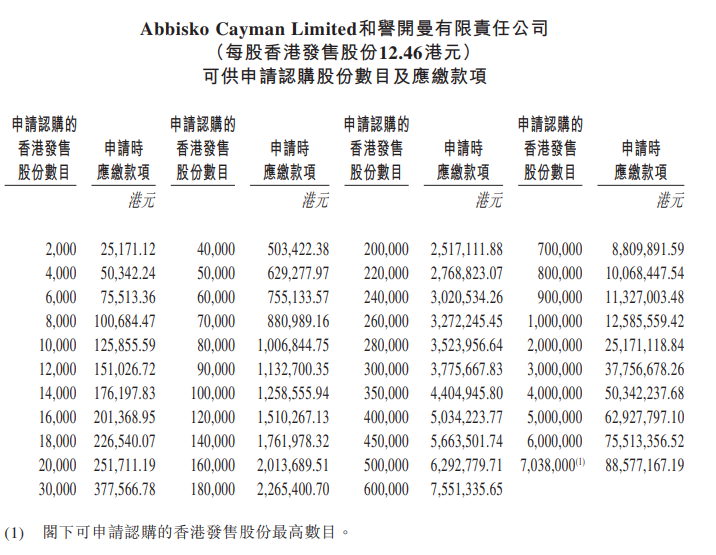 Abbisko Cayman Limited和譽開曼有限責任公司
（每股香港發售股份12.46港元）
可供申請認購股份數目及應繳款項

| 申請認購的香港發售股份數目 | 申請時應繳款項 | 申請認購的香港發售股份數目 | 申請時應繳款項 | 申請認購的香港發售股份數目 | 申請時應繳款項 | 申請認購的香港發售股份數目 | 申請時應繳款項 |
|---|---|---|---|---|---|---|---|
| | 港元 | | 港元 | | 港元 | | 港元 |
| 2,000 | 25,171.12 | 40,000 | 503,422.38 | 200,000 | 2,517,111.88 | 700,000 | 8,809,891.59 |
| 4,000 | 50,342.24 | 50,000 | 629,277.97 | 220,000 | 2,768,823.07 | 800,000 | 10,068,447.54 |
| 6,000 | 75,513.36 | 60,000 | 755,133.57 | 240,000 | 3,020,534.26 | 900,000 | 11,327,003.48 |
| 8,000 | 100,684.47 | 70,000 | 880,989.16 | 260,000 | 3,272,245.45 | 1,000,000 | 12,585,559.42 |
| 10,000 | 125,855.59 | 80,000 | 1,006,844.75 | 280,000 | 3,523,956.64 | 2,000,000 | 25,171,118.84 |
| 12,000 | 151,026.72 | 90,000 | 1,132,700.35 | 300,000 | 3,775,667.83 | 3,000,000 | 37,756,678.26 |
| 14,000 | 176,197.83 | 100,000 | 1,258,555.94 | 350,000 | 4,404,945.80 | 4,000,000 | 50,342,237.68 |
| 16,000 | 201,368.95 | 120,000 | 1,510,267.13 | 400,000 | 5,034,223.77 | 5,000,000 | 62,927,797.10 |
| 18,000 | 226,540.07 | 140,000 | 1,761,978.32 | 450,000 | 5,663,501.74 | 6,000,000 | 75,513,356.52 |
| 20,000 | 251,711.19 | 160,000 | 2,013,689.51 | 500,000 | 6,292,779.71 | 7,038,000$^{(1)}$ | 88,577,167.19 |
| 30,000 | 377,566.78 | 180,000 | 2,265,400.70 | 600,000 | 7,551,335.65 | | |

(1) 閣下可申請認購的香港發售股份最高數目。